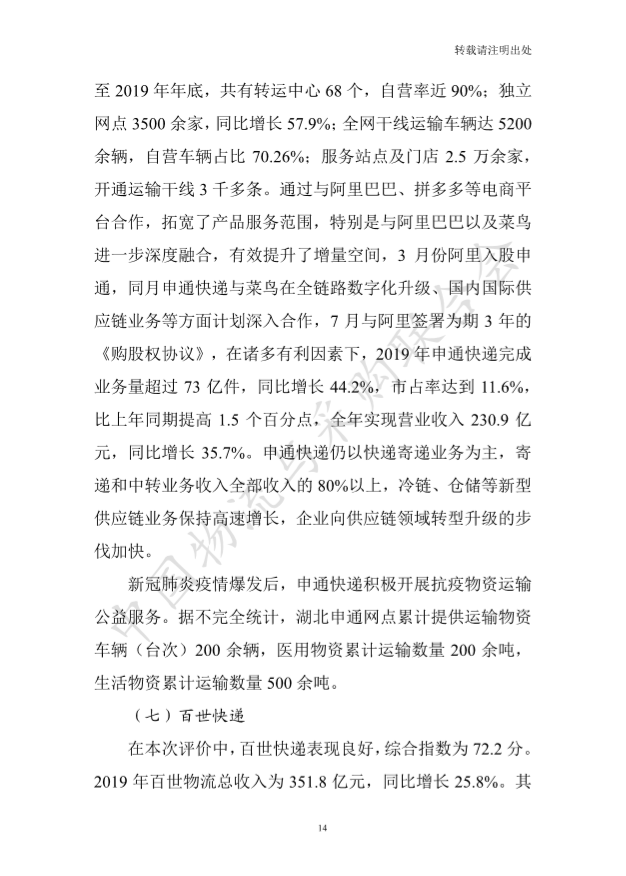 转载请注明出处

至 2019 年年底，共有转运中心 68 个，自营率近 90%；独立网点 3500 余家，同比增长 57.9%；全网干线运输车辆达 5200 余辆，自营车辆占比 70.26%；服务站点及门店 2.5 万余家，开通运输干线 3 千多条。通过与阿里巴巴、拼多多等电商平台合作，拓宽了产品服务范围，特别是与阿里巴巴以及菜鸟进一步深度融合，有效提升了增量空间，3 月份阿里入股申通，同月申通快递与菜鸟在全链路数字化升级、国内国际供应链业务等方面计划深入合作，7 月与阿里签署为期 3 年的《购股权协议》，在诸多有利因素下，2019 年申通快递完成业务量超过 73 亿件，同比增长 44.2%，市占率达到 11.6%，比上年同期提高 1.5 个百分点，全年实现营业收入 230.9 亿元，同比增长 35.7%。申通快递仍以快递寄递业务为主，寄递和中转业务收入全部收入的 80%以上，冷链、仓储等新型供应链业务保持高速增长，企业向供应链领域转型升级的步伐加快。

新冠肺炎疫情爆发后，申通快递积极开展抗疫物资运输公益服务。据不完全统计，湖北申通网点累计提供运输物资车辆（台次）200 余辆，医用物资累计运输数量 200 余吨，生活物资累计运输数量 500 余吨。

（七）百世快递

在本次评价中，百世快递表现良好，综合指数为 72.2 分。2019 年百世物流总收入为 351.8 亿元，同比增长 25.8%。其

14

中国物流与采购联合会